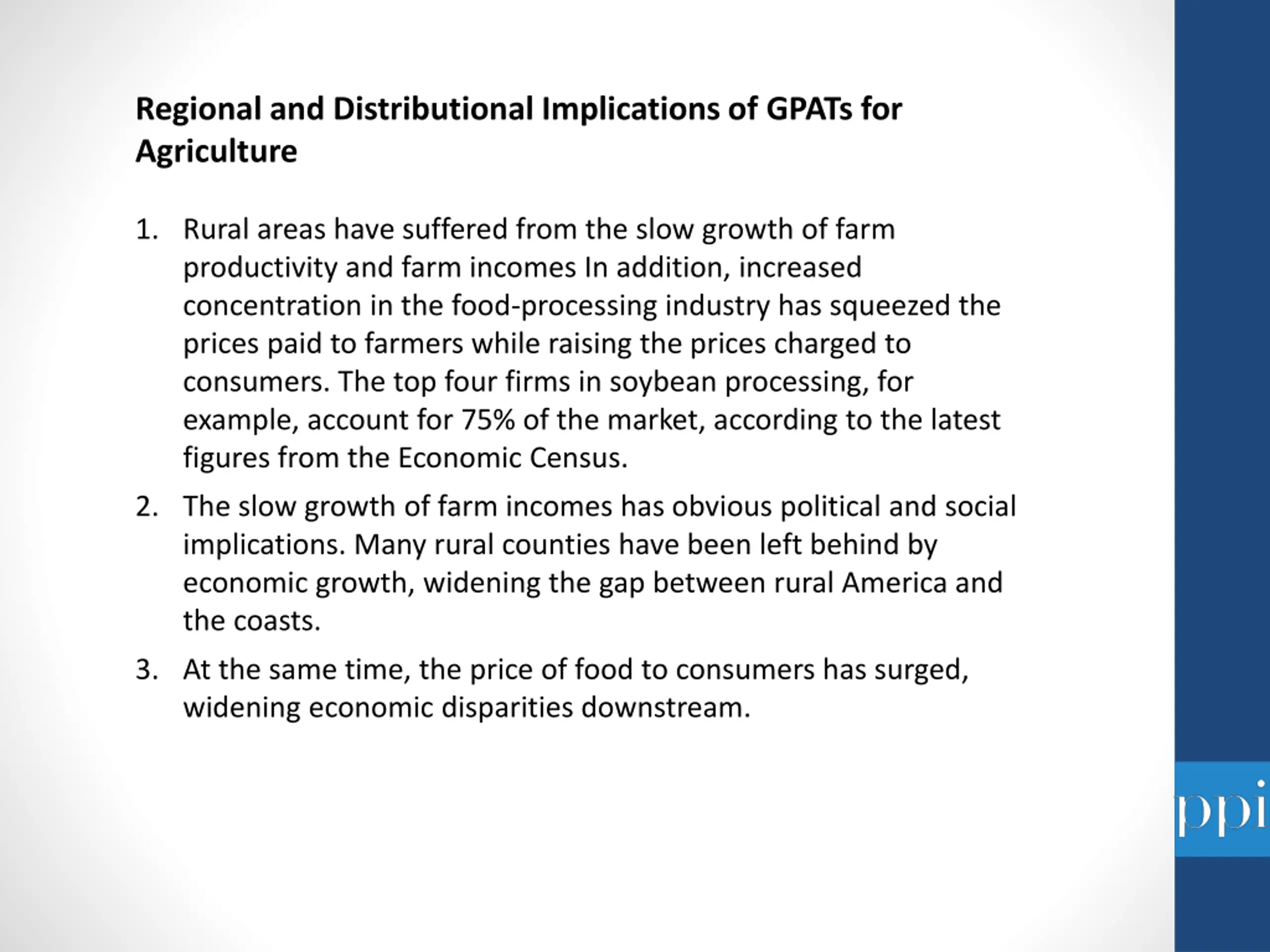 Regional and Distributional Implications of GPATs for Agriculture

1. Rural areas have suffered from the slow growth of farm productivity and farm incomes In addition, increased concentration in the food-processing industry has squeezed the prices paid to farmers while raising the prices charged to consumers. The top four firms in soybean processing, for example, account for 75% of the market, according to the latest figures from the Economic Census.

2. The slow growth of farm incomes has obvious political and social implications. Many rural counties have been left behind by economic growth, widening the gap between rural America and the coasts.

3. At the same time, the price of food to consumers has surged, widening economic disparities downstream.

ppi